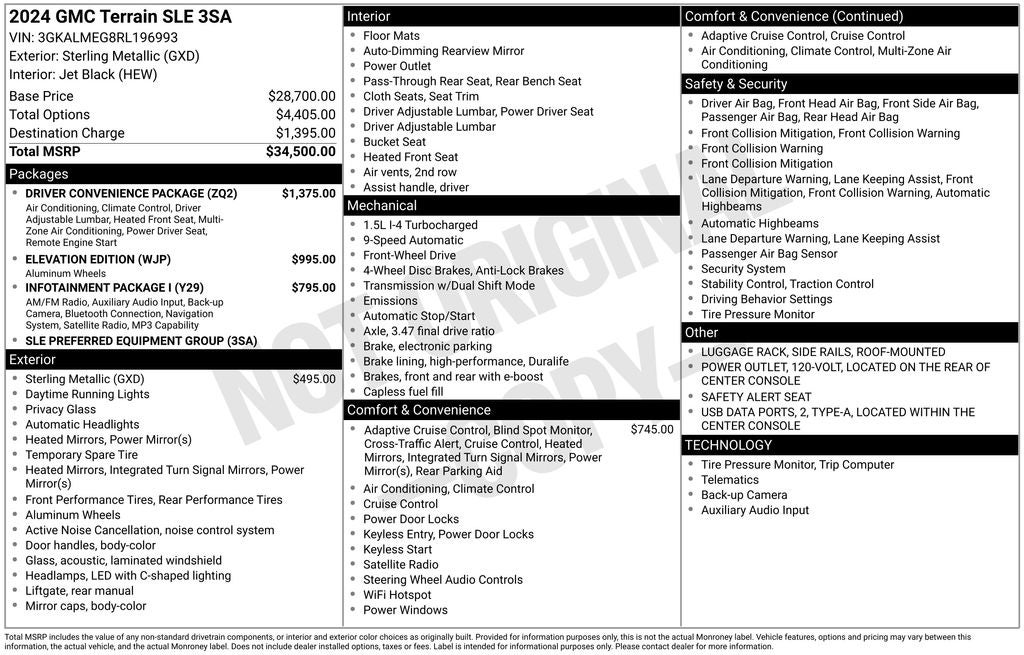 2024 GMC Terrain SLE 3SA
VIN: 3GKALMEG8RL196993
Exterior: Sterling Metallic (GXD)
Interior: Jet Black (HEW)

| | |
|---|---|
| Base Price | $28,700.00 |
| Total Options | $4,405.00 |
| Destination Charge | $1,395.00 |
| Total MSRP | $34,500.00 |

Packages
- DRIVER CONVENIENCE PACKAGE (ZQ2) $1,375.00
Air Conditioning, Climate Control, Driver Adjustable Lumbar, Heated Front Seat, Multi-Zone Air Conditioning, Power Driver Seat, Remote Engine Start
- ELEVATION EDITION (WJP) $995.00
Aluminum Wheels
- INFOTAINMENT PACKAGE I (Y29) $795.00
AM/FM Radio, Auxiliary Audio Input, Back-up Camera, Bluetooth Connection, Navigation System, Satellite Radio, MP3 Capability
- SLE PREFERRED EQUIPMENT GROUP (3SA)

Exterior
- Sterling Metallic (GXD) $495.00
- Daytime Running Lights
- Privacy Glass
- Automatic Headlights
- Heated Mirrors, Power Mirror(s)
- Temporary Spare Tire
- Heated Mirrors, Integrated Turn Signal Mirrors, Power Mirror(s)
- Front Performance Tires, Rear Performance Tires
- Aluminum Wheels
- Active Noise Cancellation, noise control system
- Door handles, body-color
- Glass, acoustic, laminated windshield
- Headlamps, LED with C-shaped lighting
- Liftgate, rear manual
- Mirror caps, body-color

Interior
- Floor Mats
- Auto-Dimming Rearview Mirror
- Power Outlet
- Pass-Through Rear Seat, Rear Bench Seat
- Cloth Seats, Seat Trim
- Driver Adjustable Lumbar, Power Driver Seat
- Driver Adjustable Lumbar
- Bucket Seat
- Heated Front Seat
- Air vents, 2nd row
- Assist handle, driver

Mechanical
- 1.5L I-4 Turbocharged
- 9-Speed Automatic
- Front-Wheel Drive
- 4-Wheel Disc Brakes, Anti-Lock Brakes
- Transmission w/Dual Shift Mode
- Emissions
- Automatic Stop/Start
- Axle, 3.47 final drive ratio
- Brake, electronic parking
- Brake lining, high-performance, Duralife
- Brakes, front and rear with e-boost
- Capless fuel fill

Comfort & Convenience
- Adaptive Cruise Control, Blind Spot Monitor, Cross-Traffic Alert, Cruise Control, Heated Mirrors, Integrated Turn Signal Mirrors, Power Mirror(s), Rear Parking Aid $745.00
- Air Conditioning, Climate Control
- Cruise Control
- Power Door Locks
- Keyless Entry, Power Door Locks
- Keyless Start
- Satellite Radio
- Steering Wheel Audio Controls
- WiFi Hotspot
- Power Windows

Comfort & Convenience (Continued)
- Adaptive Cruise Control, Cruise Control
- Air Conditioning, Climate Control, Multi-Zone Air Conditioning

Safety & Security
- Driver Air Bag, Front Head Air Bag, Front Side Air Bag, Passenger Air Bag, Rear Head Air Bag
- Front Collision Mitigation, Front Collision Warning
- Front Collision Warning
- Front Collision Mitigation
- Lane Departure Warning, Lane Keeping Assist, Front Collision Mitigation, Front Collision Warning, Automatic Highbeams
- Automatic Highbeams
- Lane Departure Warning, Lane Keeping Assist
- Passenger Air Bag Sensor
- Security System
- Stability Control, Traction Control
- Driving Behavior Settings
- Tire Pressure Monitor

Other
- LUGGAGE RACK, SIDE RAILS, ROOF-MOUNTED
- POWER OUTLET, 120-VOLT, LOCATED ON THE REAR OF CENTER CONSOLE
- SAFETY ALERT SEAT
- USB DATA PORTS, 2, TYPE-A, LOCATED WITHIN THE CENTER CONSOLE

TECHNOLOGY
- Tire Pressure Monitor, Trip Computer
- Telematics
- Back-up Camera
- Auxiliary Audio Input

NOT ORIGINAL COPY

Total MSRP includes the value of any non-standard drivetrain components, or interior and exterior color choices as originally built. Provided for information purposes only, this is not the actual Monroney label. Vehicle features, options and pricing may vary between this information, the actual vehicle, and the actual Monroney label. Does not include dealer installed options, taxes or fees. Label is intended for informational purposes only. Please contact dealer for more information.